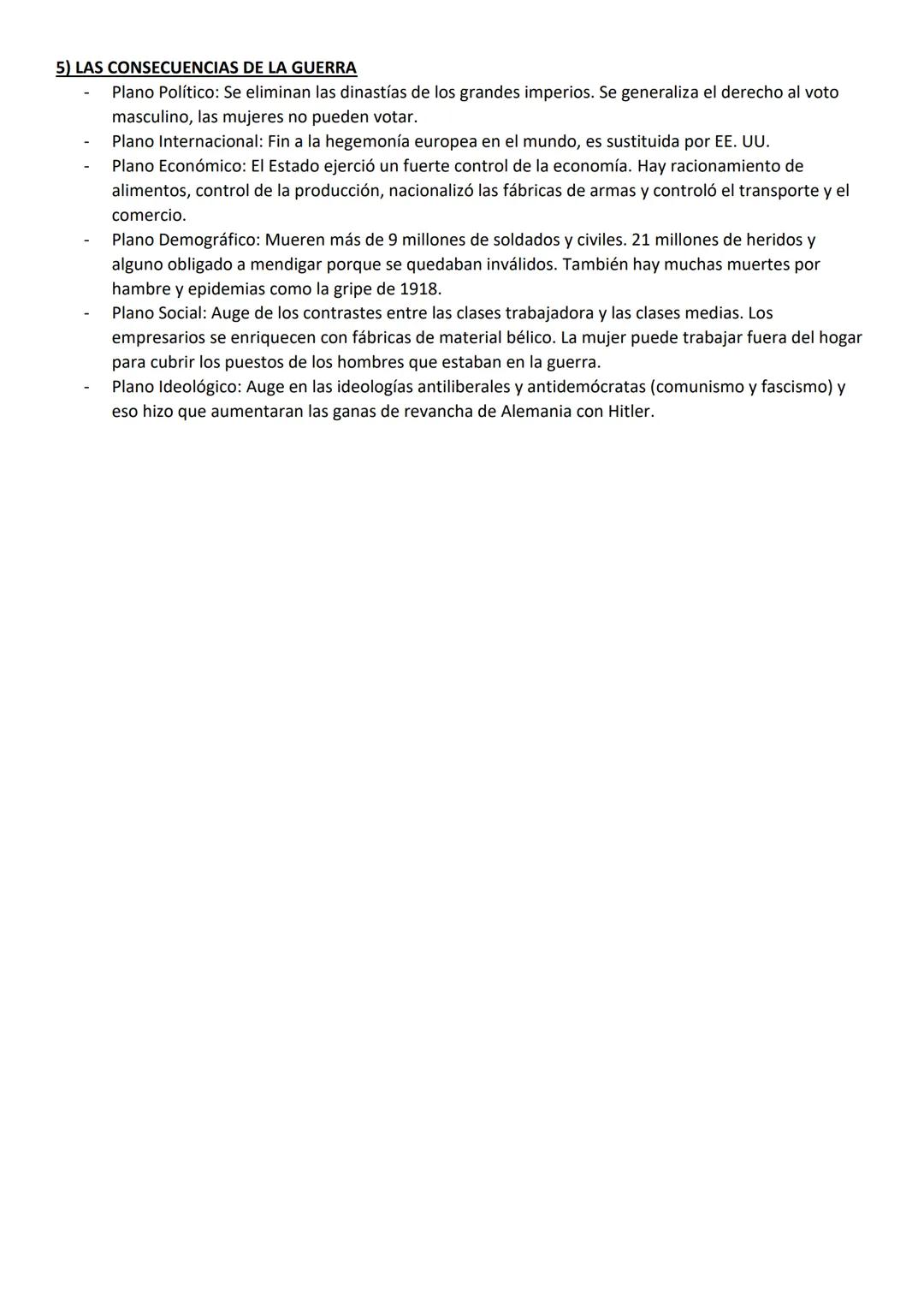 5) LAS CONSECUENCIAS DE LA GUERRA

- Plano Político: Se eliminan las dinastías de los grandes imperios. Se generaliza el derecho al voto masculino, las mujeres no pueden votar.
- Plano Internacional: Fin a la hegemonía europea en el mundo, es sustituida por EE. UU.
- Plano Económico: El Estado ejerció un fuerte control de la economía. Hay racionamiento de alimentos, control de la producción, nacionalizó las fábricas de armas y controló el transporte y el comercio.
- Plano Demográfico: Mueren más de 9 millones de soldados y civiles. 21 millones de heridos y alguno obligado a mendigar porque se quedaban inválidos. También hay muchas muertes por hambre y epidemias como la gripe de 1918.
- Plano Social: Auge de los contrastes entre las clases trabajadora y las clases medias. Los empresarios se enriquecen con fábricas de material bélico. La mujer puede trabajar fuera del hogar para cubrir los puestos de los hombres que estaban en la guerra.
- Plano Ideológico: Auge en las ideologías antiliberales y antidemócratas (comunismo y fascismo) y eso hizo que aumentaran las ganas de revancha de Alemania con Hitler.